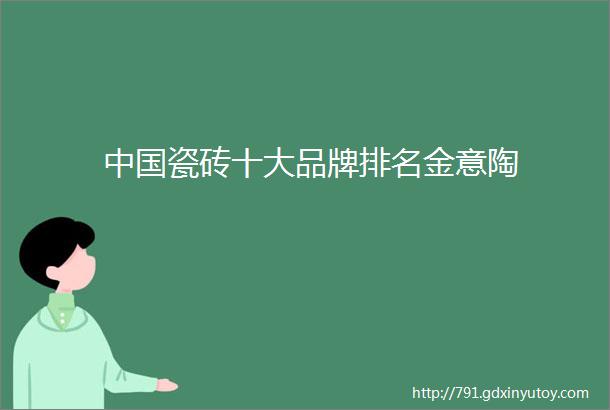 中国瓷砖十大品牌排名金意陶

http://791.gdxinyutoy.com